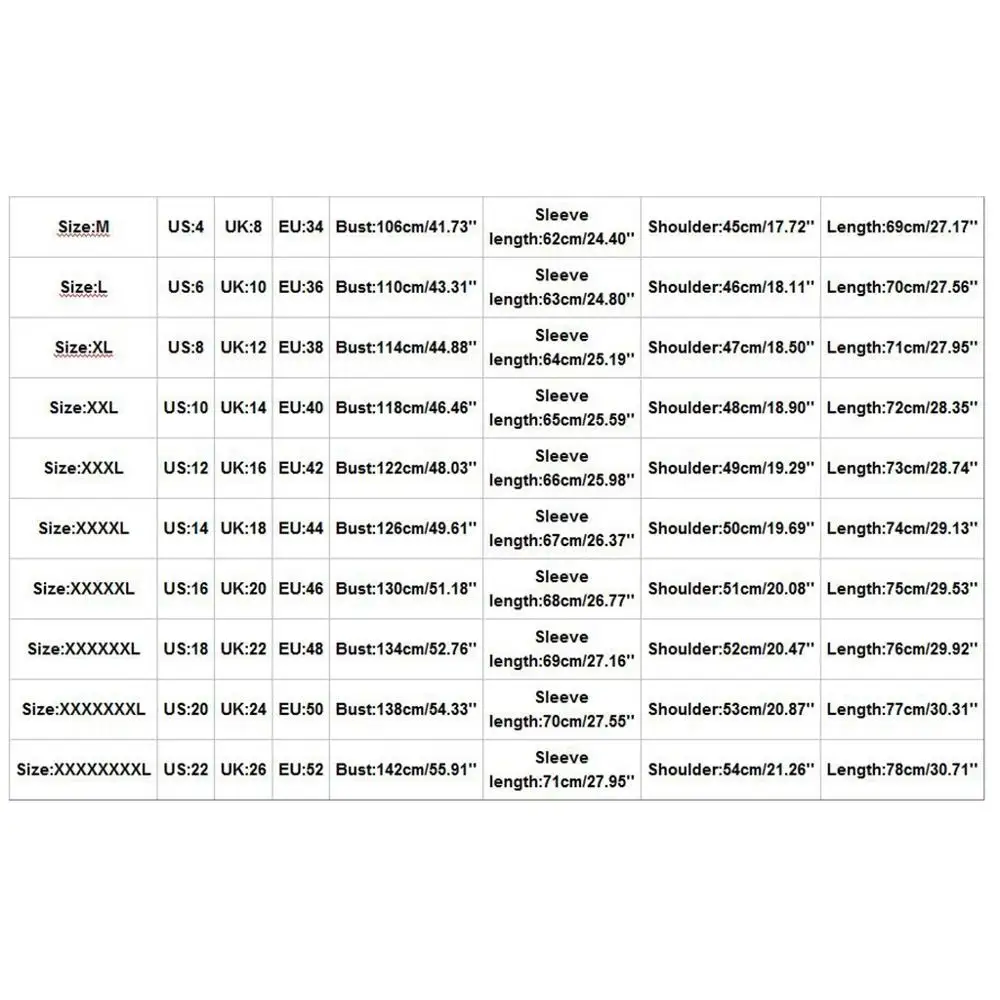 | Size:M | US:4 | UK:8 | EU:34 | Bust:106cm/41.73'' | Sleeve length:62cm/24.40'' | Shoulder:45cm/17.72'' | Length:69cm/27.17'' |
|---|---|---|---|---|---|---|---|
| Size:L | US:6 | UK:10 | EU:36 | Bust:110cm/43.31'' | Sleeve length:63cm/24.80'' | Shoulder:46cm/18.11'' | Length:70cm/27.56'' |
| Size:XL | US:8 | UK:12 | EU:38 | Bust:114cm/44.88'' | Sleeve length:64cm/25.19'' | Shoulder:47cm/18.50'' | Length:71cm/27.95'' |
| Size:XXL | US:10 | UK:14 | EU:40 | Bust:118cm/46.46'' | Sleeve length:65cm/25.59'' | Shoulder:48cm/18.90'' | Length:72cm/28.35'' |
| Size:XXXL | US:12 | UK:16 | EU:42 | Bust:122cm/48.03'' | Sleeve length:66cm/25.98'' | Shoulder:49cm/19.29'' | Length:73cm/28.74'' |
| Size:XXXXL | US:14 | UK:18 | EU:44 | Bust:126cm/49.61'' | Sleeve length:67cm/26.37'' | Shoulder:50cm/19.69'' | Length:74cm/29.13'' |
| Size:XXXXXL | US:16 | UK:20 | EU:46 | Bust:130cm/51.18'' | Sleeve length:68cm/26.77'' | Shoulder:51cm/20.08'' | Length:75cm/29.53'' |
| Size:XXXXXXL | US:18 | UK:22 | EU:48 | Bust:134cm/52.76'' | Sleeve length:69cm/27.16'' | Shoulder:52cm/20.47'' | Length:76cm/29.92'' |
| Size:XXXXXXXL | US:20 | UK:24 | EU:50 | Bust:138cm/54.33'' | Sleeve length:70cm/27.55'' | Shoulder:53cm/20.87'' | Length:77cm/30.31'' |
| Size:XXXXXXXXL | US:22 | UK:26 | EU:52 | Bust:142cm/55.91'' | Sleeve length:71cm/27.95'' | Shoulder:54cm/21.26'' | Length:78cm/30.71'' |